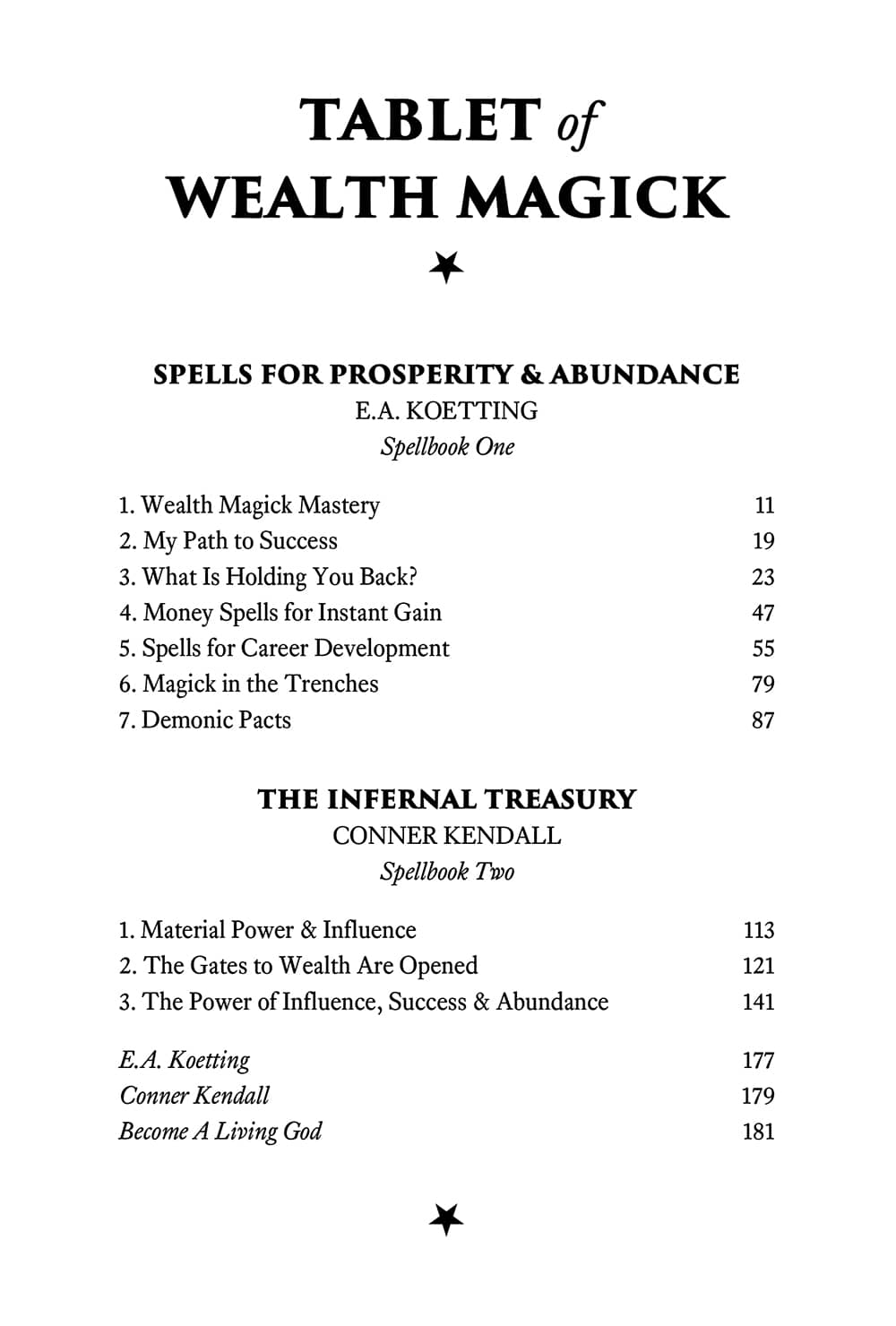 TABLET of WEALTH MAGICK

SPELLS FOR PROSPERITY & ABUNDANCE
E.A. KOETTING
Spellbook One

1. Wealth Magick Mastery 11
2. My Path to Success 19
3. What Is Holding You Back? 23
4. Money Spells for Instant Gain 47
5. Spells for Career Development 55
6. Magick in the Trenches 79
7. Demonic Pacts 87

THE INFERNAL TREASURY
CONNER KENDALL
Spellbook Two

1. Material Power & Influence 113
2. The Gates to Wealth Are Opened 121
3. The Power of Influence, Success & Abundance 141

E.A. Koetting 177
Conner Kendall 179
Become A Living God 181